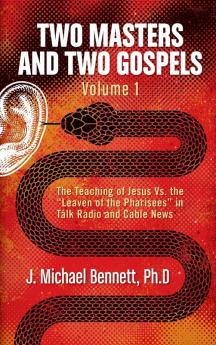 TWO MASTERS AND TWO GOSPELS
Volume 1

The Teaching of Jesus Vs. the "Leaven of the Pharisees" in Talk Radio and Cable News

J. Michael Bennett, Ph.D